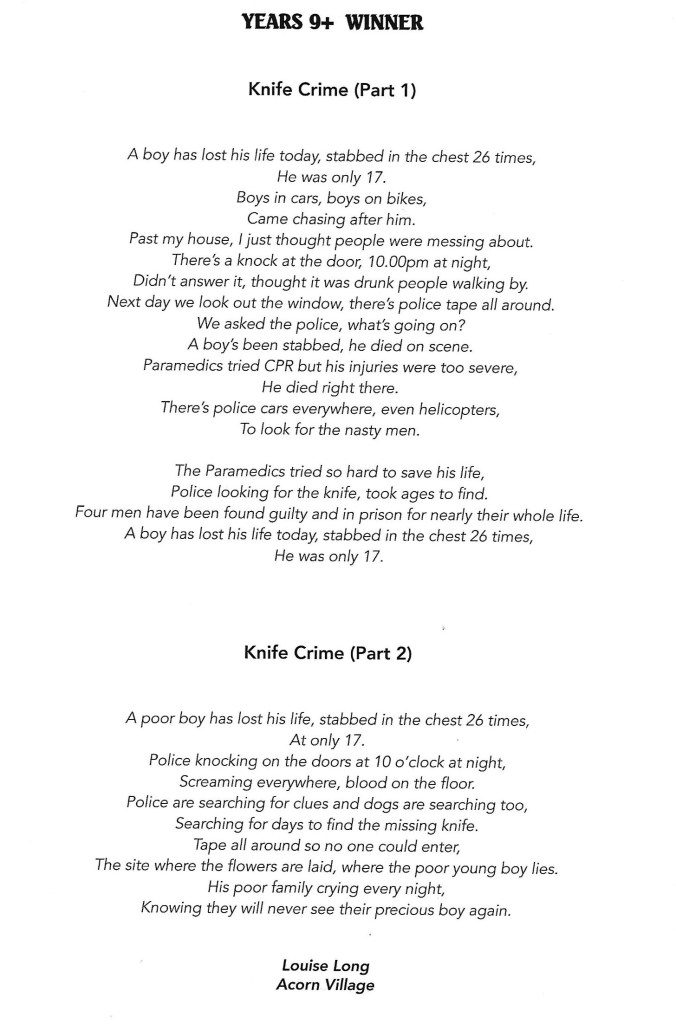 YEARS 9+ WINNER

Knife Crime (Part 1)

A boy has lost his life today, stabbed in the chest 26 times,
He was only 17.
Boys in cars, boys on bikes,
Came chasing after him.
Past my house, I just thought people were messing about.
There's a knock at the door, 10.00pm at night,
Didn't answer it, thought it was drunk people walking by.
Next day we look out the window, there's police tape all around.
We asked the police, what's going on?
A boy's been stabbed, he died on scene.
Paramedics tried CPR but his injuries were too severe,
He died right there.
There's police cars everywhere, even helicopters,
To look for the nasty men.

The Paramedics tried so hard to save his life,
Police looking for the knife, took ages to find.
Four men have been found guilty and in prison for nearly their whole life.
A boy has lost his life today, stabbed in the chest 26 times,
He was only 17.

Knife Crime (Part 2)

A poor boy has lost his life, stabbed in the chest 26 times,
At only 17.
Police knocking on the doors at 10 o'clock at night,
Screaming everywhere, blood on the floor.
Police are searching for clues and dogs are searching too,
Searching for days to find the missing knife.
Tape all around so no one could enter,
The site where the flowers are laid, where the poor young boy lies.
His poor family crying every night,
Knowing they will never see their precious boy again.

Louise Long
Acorn Village